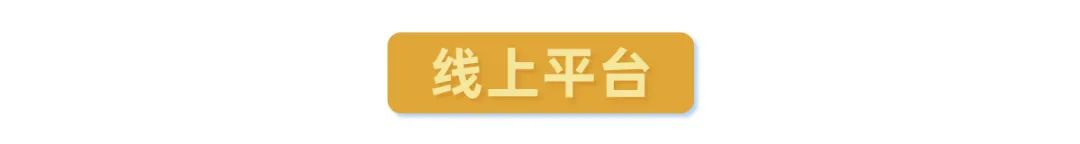 线上平台